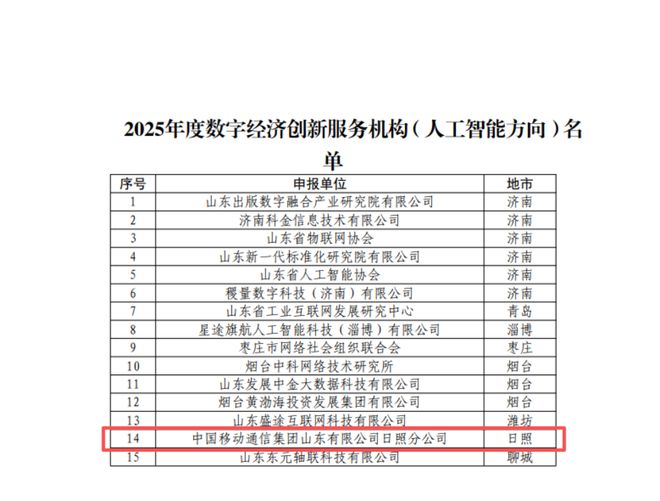 2025年度数字经济创新服务机构（人工智能方向）名单

| 序号 | 申报单位 | 地市 |
|---|---|---|
| 1 | 山东出版数字融合产业研究院有限公司 | 济南 |
| 2 | 济南科金信息技术有限公司 | 济南 |
| 3 | 山东省物联网协会 | 济南 |
| 4 | 山东新一代标准化研究院有限公司 | 济南 |
| 5 | 山东省人工智能协会 | 济南 |
| 6 | 稷量数字科技（济南）有限公司 | 济南 |
| 7 | 山东省工业互联网发展研究中心 | 青岛 |
| 8 | 星途旗航人工智能科技（淄博）有限公司 | 淄博 |
| 9 | 枣庄市网络社会组织联合会 | 枣庄 |
| 10 | 烟台中科网络技术研究所 | 烟台 |
| 11 | 山东发展中金大数据科技有限公司 | 烟台 |
| 12 | 烟台黄渤海投资发展集团有限公司 | 烟台 |
| 13 | 山东盛途互联网科技有限公司 | 潍坊 |
| 14 | 中国移动通信集团山东有限公司日照分公司 | 日照 |
| 15 | 山东东元轴联科技有限公司 | 聊城 |